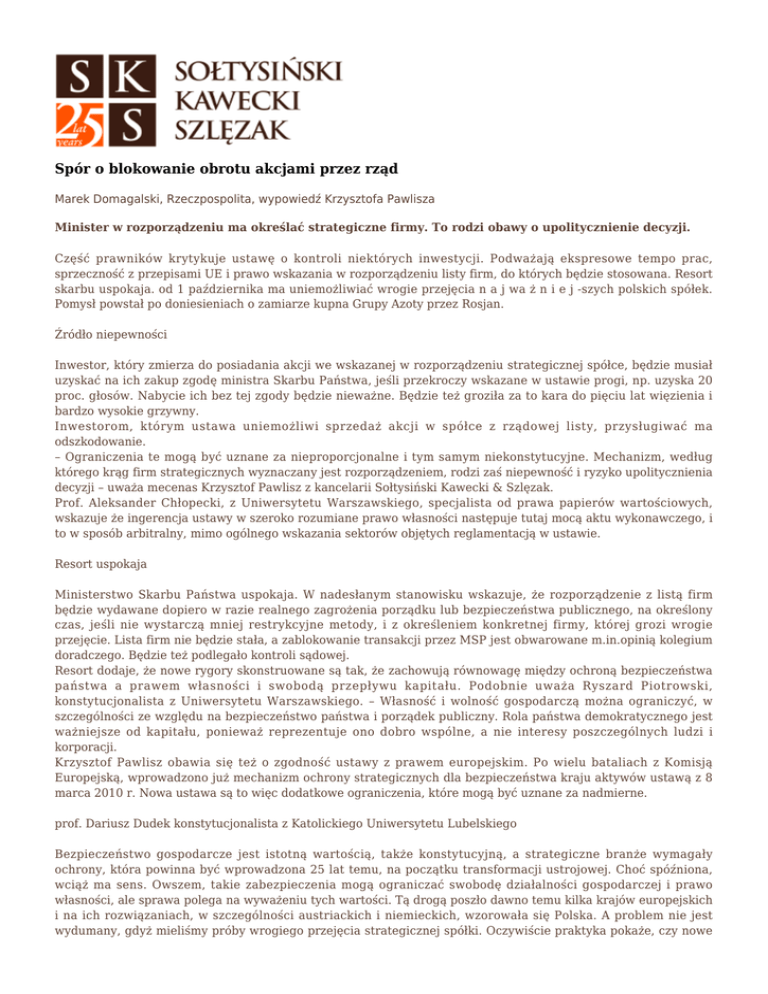 S K
25 lat years
S
SOŁTYSIŃSKI
KAWECKI
SZLĘZAK

Spór o blokowanie obrotu akcjami przez rząd

Marek Domagalski, Rzeczpospolita, wypowiedź Krzysztofa Pawlisza

Minister w rozporządzeniu ma określać strategiczne firmy. To rodzi obawy o upolitycznienie decyzji.

Część prawników krytykuje ustawę o kontroli niektórych inwestycji. Podważają ekspresowe tempo prac, sprzeczność z przepisami UE i prawo wskazania w rozporządzeniu listy firm, do których będzie stosowana. Resort skarbu uspokaja. od 1 października ma uniemożliwiać wrogie przejęcia n a j wa ż n i e j -szych polskich spółek. Pomysł powstał po doniesieniach o zamiarze kupna Grupy Azoty przez Rosjan.

Źródło niepewności

Inwestor, który zmierza do posiadania akcji we wskazanej w rozporządzeniu strategicznej spółce, będzie musiał uzyskać na ich zakup zgodę ministra Skarbu Państwa, jeśli przekroczy wskazane w ustawie progi, np. uzyska 20 proc. głosów. Nabycie ich bez tej zgody będzie nieważne. Będzie też groziła za to kara do pięciu lat więzienia i bardzo wysokie grzywny.
Inwestorom, którym ustawa uniemożliwi sprzedaż akcji w spółce z rządowej listy, przysługiwać ma odszkodowanie.
– Ograniczenia te mogą być uznane za nieproporcjonalne i tym samym niekonstytucyjne. Mechanizm, według którego krąg firm strategicznych wyznaczany jest rozporządzeniem, rodzi zaś niepewność i ryzyko upolitycznienia decyzji – uważa mecenas Krzysztof Pawlisz z kancelarii Sołtysiński Kawecki & Szlęzak.
Prof. Aleksander Chłopecki, z Uniwersytetu Warszawskiego, specjalista od prawa papierów wartościowych, wskazuje że ingerencja ustawy w szeroko rozumiane prawo własności następuje tutaj mocą aktu wykonawczego, i to w sposób arbitralny, mimo ogólnego wskazania sektorów objętych reglamentacją w ustawie.

Resort uspokaja

Ministerstwo Skarbu Państwa uspokaja. W nadesłanym stanowisku wskazuje, że rozporządzenie z listą firm będzie wydawane dopiero w razie realnego zagrożenia porządku lub bezpieczeństwa publicznego, na określony czas, jeśli nie wystarczą mniej restrykcyjne metody, i z określeniem konkretnej firmy, której grozi wrogie przejęcie. Lista firm nie będzie stała, a zablokowanie transakcji przez MSP jest obwarowane m.in.opinią kolegium doradczego. Będzie też podlegało kontroli sądowej.
Resort dodaje, że nowe rygory skonstruowane są tak, że zachowują równowagę między ochroną bezpieczeństwa państwa a prawem własności i swobodą przepływu kapitału. Podobnie uważa Ryszard Piotrowski, konstytucjonalista z Uniwersytetu Warszawskiego. – Własność i wolność gospodarczą można ograniczyć, w szczególności ze względu na bezpieczeństwo państwa i porządek publiczny. Rola państwa demokratycznego jest ważniejsze od kapitału, ponieważ reprezentuje ono dobro wspólne, a nie interesy poszczególnych ludzi i korporacji.
Krzysztof Pawlisz obawia się też o zgodność ustawy z prawem europejskim. Po wielu bataliach z Komisją Europejską, wprowadzono już mechanizm ochrony strategicznych dla bezpieczeństwa kraju aktywów ustawą z 8 marca 2010 r. Nowa ustawa są to więc dodatkowe ograniczenia, które mogą być uznane za nadmierne.

prof. Dariusz Dudek konstytucjonalista z Katolickiego Uniwersytetu Lubelskiego

Bezpieczeństwo gospodarcze jest istotną wartością, także konstytucyjną, a strategiczne branże wymagały ochrony, która powinna być wprowadzona 25 lat temu, na początku transformacji ustrojowej. Choć spóźniona, wciąż ma sens. Owszem, takie zabezpieczenia mogą ograniczać swobodę działalności gospodarczej i prawo własności, ale sprawa polega na wyważeniu tych wartości. Tą drogą poszło dawno temu kilka krajów europejskich i na ich rozwiązaniach, w szczególności austriackich i niemieckich, wzorowała się Polska. A problem nie jest wydumany, gdyż mieliśmy próby wrogiego przejęcia strategicznej spółki. Oczywiście praktyka pokaże, czy nowe